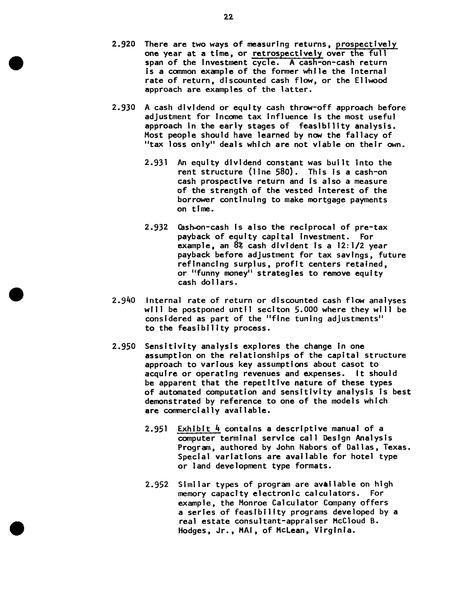 22

2.920 There are two ways of measuring returns, prospectively one year at a time, or retrospectively over the full span of the investment cycle. A cash-on-cash return is a common example of the former while the internal rate of return, discounted cash flow, or the Ellwood approach are examples of the latter.

2.930 A cash dividend or equity cash throw-off approach before adjustment for income tax influence is the most useful approach in the early stages of feasibility analysis. Most people should have learned by now the fallacy of "tax loss only" deals which are not viable on their own.

2.931 An equity dividend constant was built into the rent structure (line 580). This is a cash-on cash prospective return and is also a measure of the strength of the vested interest of the borrower continuing to make mortgage payments on time.

2.932 Cash-on-cash is also the reciprocal of pre-tax payback of equity capital investment. For example, an 8% cash divident is a 12:1/2 year payback before adjustment for tax savings, future refinancing surplus, profit centers retained, or "funny money" strategies to remove equity cash dollars.

2.940 Internal rate of return or discounted cash flow analyses will be postponed until seciton 5.000 where they will be considered as part of the "fine tuning adjustments" to the feasibility process.

2.950 Sensitivity analysis explores the change in one assumption on the relationships of the capital structure approach to various key assumptions about casot to acquire or operating revenues and expenses. It should be apparent that the repetitive nature of these types of automated computation and sensitivity analysis is best demonstrated by reference to one of the models which are commercially available.

2.951 Exhibit 4 contains a descriptive manual of a computer terminal service call Design Analysis Program, authored by John Nabors of Dallas, Texas. Special variations are available for hotel type or land development type formats.

2.952 Similar types of program are available on high memory capacity electronic calculators. For example, the Monroe Calculator Company offers a series of feasibility programs developed by a real estate consultant-appraiser McCloud B. Hodges, Jr., MAI, of McLean, Virginia.